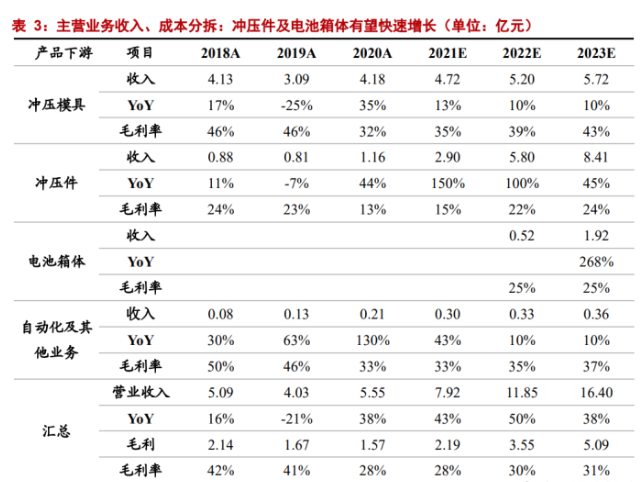 表 3：主营业务收入、成本分拆：冲压件及电池箱体有望快速增长（单位：亿元）

| 产品下游 | 项目 | 2018A | 2019A | 2020A | 2021E | 2022E | 2023E |
|---|---|---|---|---|---|---|---|
| 冲压模具 | 收入 | 4.13 | 3.09 | 4.18 | 4.72 | 5.20 | 5.72 |
| | YoY | 17% | -25% | 35% | 13% | 10% | 10% |
| | 毛利率 | 46% | 46% | 32% | 35% | 39% | 43% |
| 冲压件 | 收入 | 0.88 | 0.81 | 1.16 | 2.90 | 5.80 | 8.41 |
| | YoY | 11% | -7% | 44% | 150% | 100% | 45% |
| | 毛利率 | 24% | 23% | 13% | 15% | 22% | 24% |
| 电池箱体 | 收入 | | | | | 0.52 | 1.92 |
| | YoY | | | | | | 268% |
| | 毛利率 | | | | | 25% | 25% |
| 自动化及其他业务 | 收入 | 0.08 | 0.13 | 0.21 | 0.30 | 0.33 | 0.36 |
| | YoY | 30% | 63% | 130% | 43% | 10% | 10% |
| | 毛利率 | 50% | 46% | 33% | 33% | 35% | 37% |
| 汇总 | 营业收入 | 5.09 | 4.03 | 5.55 | 7.92 | 11.85 | 16.40 |
| | YoY | 16% | -21% | 38% | 43% | 50% | 38% |
| | 毛利 | 2.14 | 1.67 | 1.57 | 2.19 | 3.55 | 5.09 |
| | 毛利率 | 42% | 41% | 28% | 28% | 30% | 31% |